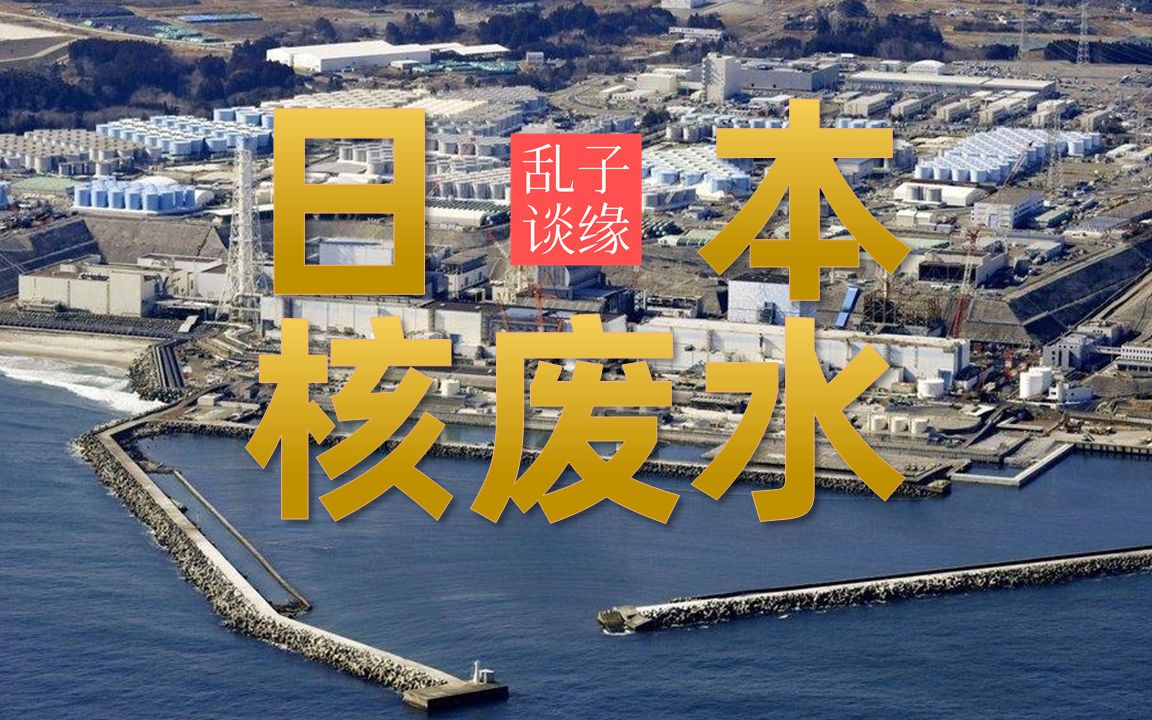 日本
乱子谈缘
核废水